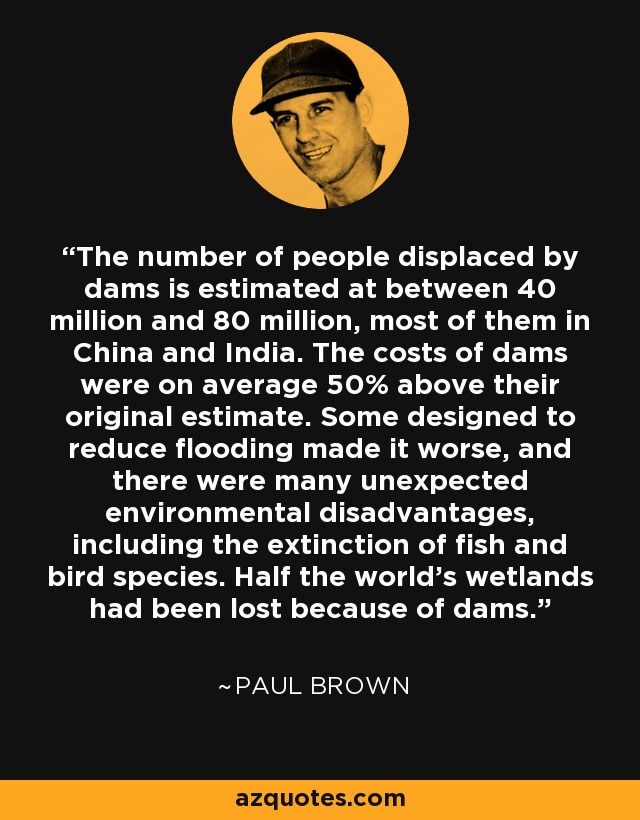 “The number of people displaced by dams is estimated at between 40 million and 80 million, most of them in China and India. The costs of dams were on average 50% above their original estimate. Some designed to reduce flooding made it worse, and there were many unexpected environmental disadvantages, including the extinction of fish and bird species. Half the world’s wetlands had been lost because of dams.”

~PAUL BROWN

azquotes.com